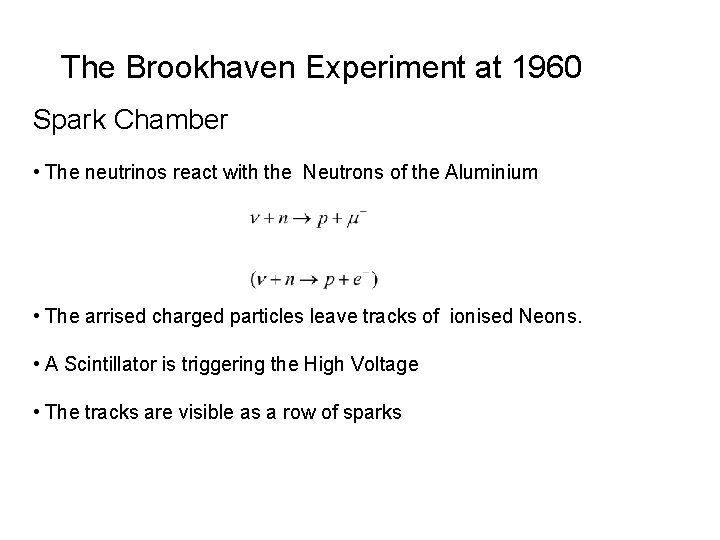 The Brookhaven Experiment at 1960

Spark Chamber

• The neutrinos react with the Neutrons of the Aluminium

$\nu + n \rightarrow p + \mu^-$

$(\nu + n \rightarrow p + e^-)$

• The arrised charged particles leave tracks of ionised Neons.

• A Scintillator is triggering the High Voltage

• The tracks are visible as a row of sparks